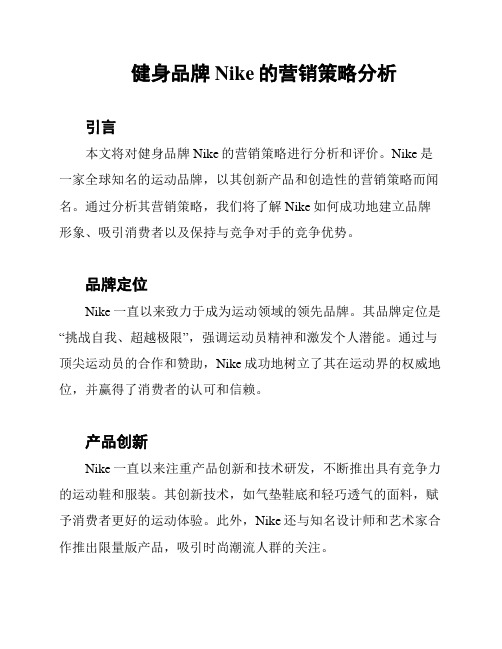 健身品牌 Nike 的营销策略分析

引言

本文将对健身品牌 Nike 的营销策略进行分析和评价。Nike 是一家全球知名的运动品牌，以其创新产品和创造性的营销策略而闻名。通过分析其营销策略，我们将了解 Nike 如何成功地建立品牌形象、吸引消费者以及保持与竞争对手的竞争优势。

品牌定位

Nike 一直以来致力于成为运动领域的领先品牌。其品牌定位是“挑战自我、超越极限”，强调运动员精神和激发个人潜能。通过与顶尖运动员的合作和赞助，Nike 成功地树立了其在运动界的权威地位，并赢得了消费者的认可和信赖。

产品创新

Nike 一直以来注重产品创新和技术研发，不断推出具有竞争力的运动鞋和服装。其创新技术，如气垫鞋底和轻巧透气的面料，赋予消费者更好的运动体验。此外，Nike 还与知名设计师和艺术家合作推出限量版产品，吸引时尚潮流人群的关注。